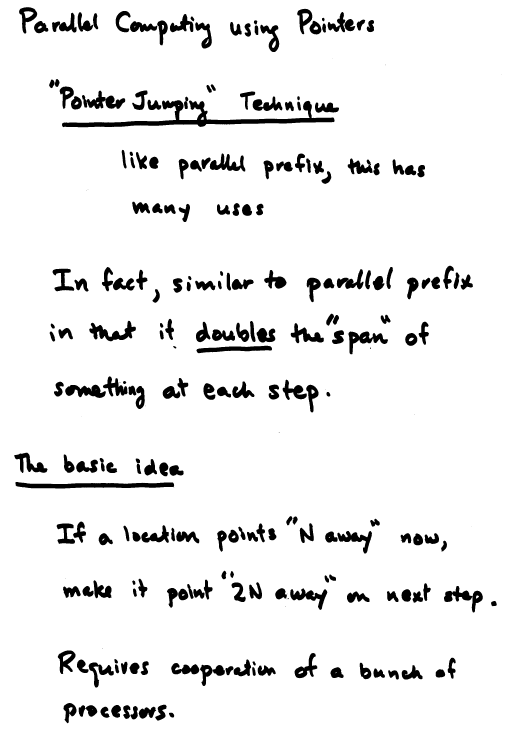 Parallel Computing using Pointers

"Pointer Jumping" Technique

like parallel prefix, this has many uses

In fact, similar to parallel prefix in that it doubles the "span" of something at each step.

The basic idea

If a location points "N away" now, make it point "2N away" on next step.

Requires cooperation of a bunch of processors.